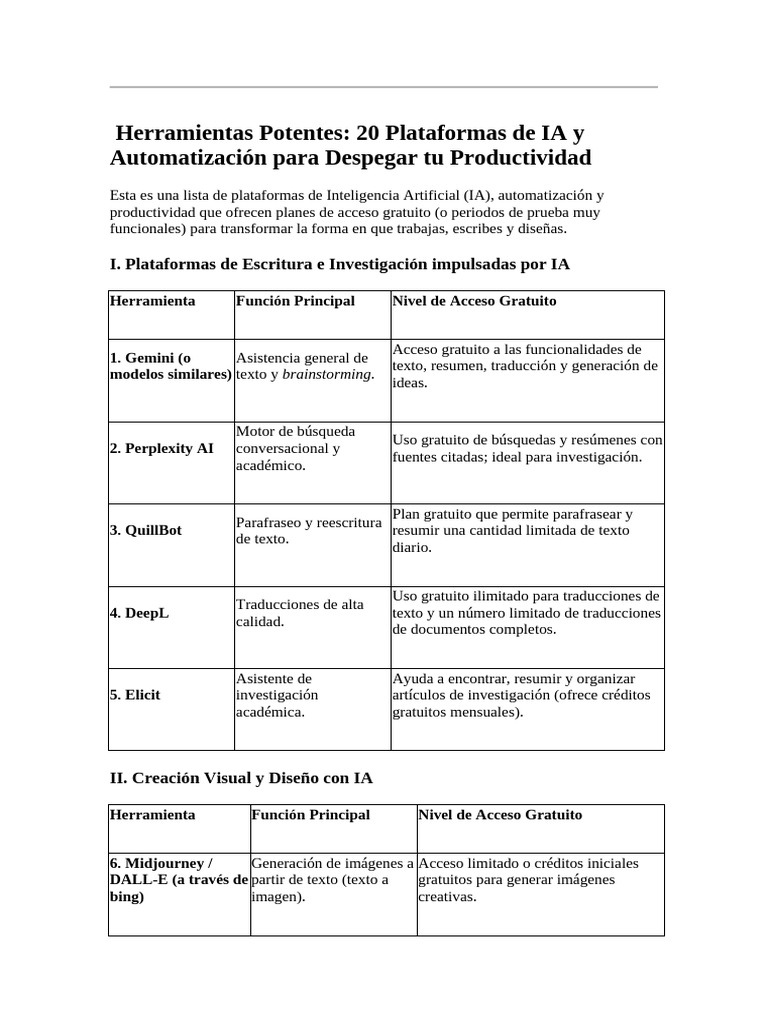 Herramientas Potentes: 20 Plataformas de IA y Automatización para Despegar tu Productividad

Esta es una lista de plataformas de Inteligencia Artificial (IA), automatización y productividad que ofrecen planes de acceso gratuito (o periodos de prueba muy funcionales) para transformar la forma en que trabajas, escribes y diseñas.

I. Plataformas de Escritura e Investigación impulsadas por IA

| Herramienta | Función Principal | Nivel de Acceso Gratuito |
|---|---|---|
| 1. Gemini (o modelos similares) | Asistencia general de texto y brainstorming. | Acceso gratuito a las funcionalidades de texto, resumen, traducción y generación de ideas. |
| 2. Perplexity AI | Motor de búsqueda conversacional y académico. | Uso gratuito de búsquedas y resúmenes con fuentes citadas; ideal para investigación. |
| 3. QuillBot | Parafraseo y reescritura de texto. | Plan gratuito que permite parafrasear y resumir una cantidad limitada de texto diario. |
| 4. DeepL | Traducciones de alta calidad. | Uso gratuito ilimitado para traducciones de texto y un número limitado de traducciones de documentos completos. |
| 5. Elicit | Asistente de investigación académica. | Ayuda a encontrar, resumir y organizar artículos de investigación (ofrece créditos gratuitos mensuales). |

II. Creación Visual y Diseño con IA

| Herramienta | Función Principal | Nivel de Acceso Gratuito |
|---|---|---|
| 6. Midjourney / DALL-E (a través de bing) | Generación de imágenes a partir de texto (texto a imagen). | Acceso limitado o créditos iniciales gratuitos para generar imágenes creativas. |